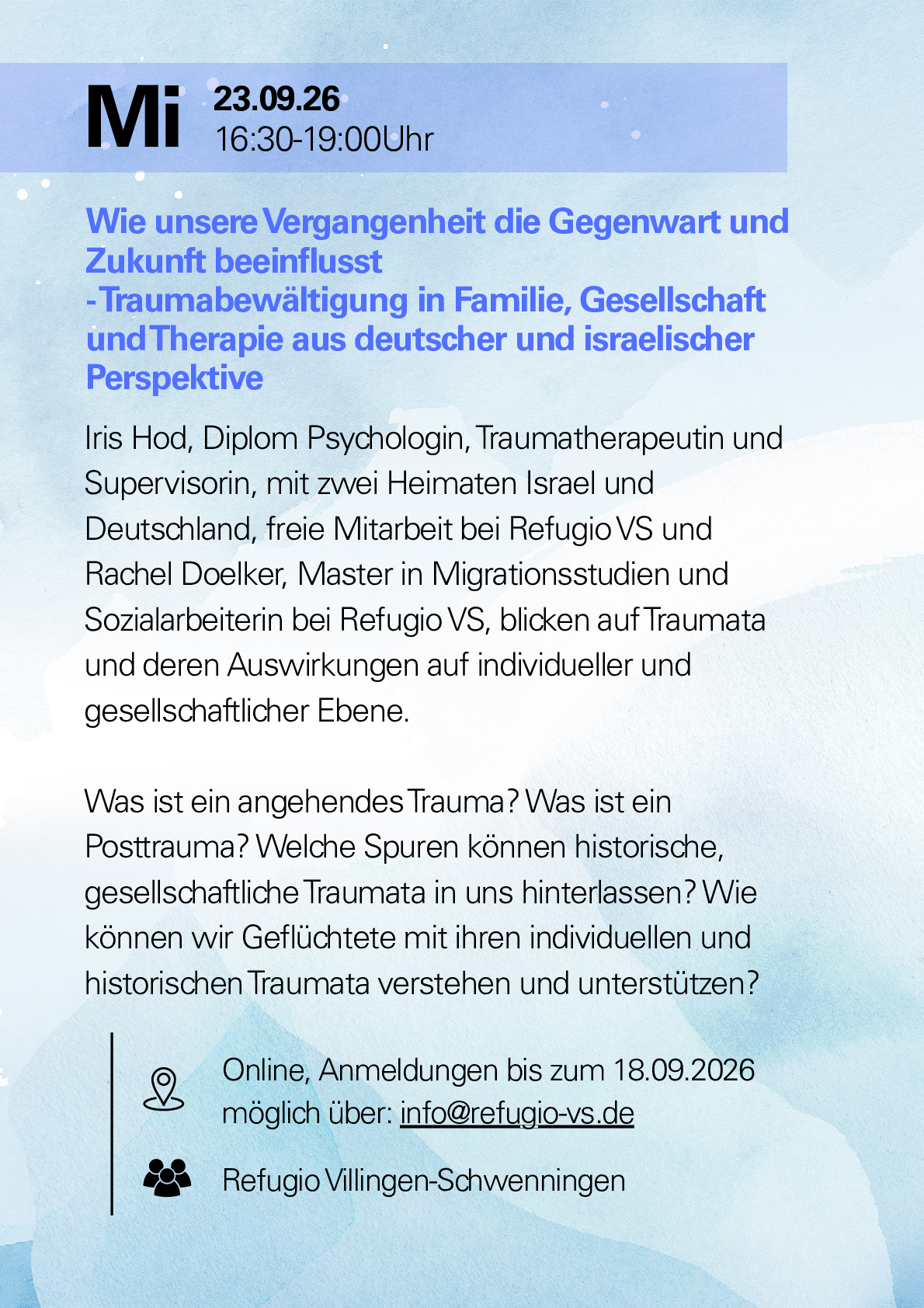 Mi 23.09.26
16:30-19:00Uhr

Wie unsere Vergangenheit die Gegenwart und Zukunft beeinflusst
- Traumabewältigung in Familie, Gesellschaft und Therapie aus deutscher und israelischer Perspektive

Iris Hod, Diplom Psychologin, Traumatherapeutin und Supervisorin, mit zwei Heimaten Israel und Deutschland, freie Mitarbeit bei Refugio VS und Rachel Doelker, Master in Migrationsstudien und Sozialarbeiterin bei Refugio VS, blicken auf Traumata und deren Auswirkungen auf individueller und gesellschaftlicher Ebene.

Was ist ein angehendes Trauma? Was ist ein Posttrauma? Welche Spuren können historische, gesellschaftliche Traumata in uns hinterlassen? Wie können wir Geflüchtete mit ihren individuellen und historischen Traumata verstehen und unterstützen?

Online, Anmeldungen bis zum 18.09.2026 möglich über: info@refugio-vs.de

Refugio Villingen-Schwenningen